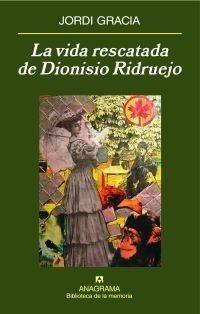 JORDI GRACIA

La vida rescatada de Dionisio Ridruejo

ANAGRAMA
Biblioteca de la memoria